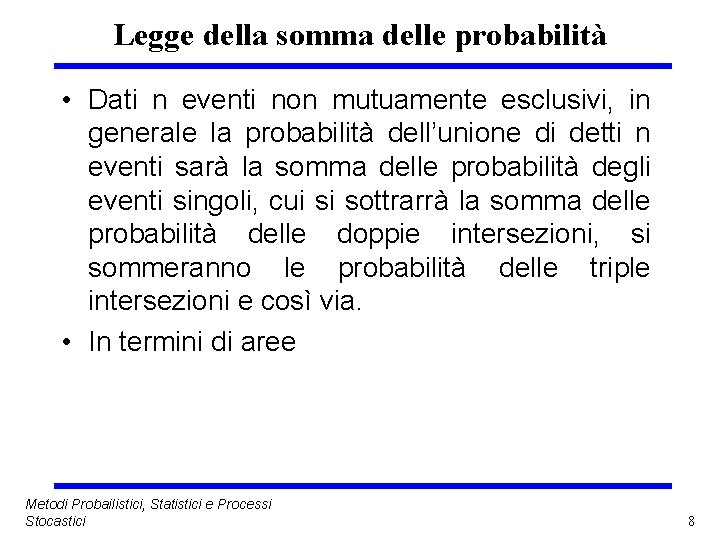 Legge della somma delle probabilità

• Dati n eventi non mutuamente esclusivi, in generale la probabilità dell'unione di detti n eventi sarà la somma delle probabilità degli eventi singoli, cui si sottrarrà la somma delle probabilità delle doppie intersezioni, si sommeranno le probabilità delle triple intersezioni e così via.
• In termini di aree

Metodi Probailistici, Statistici e Processi Stocastici

8